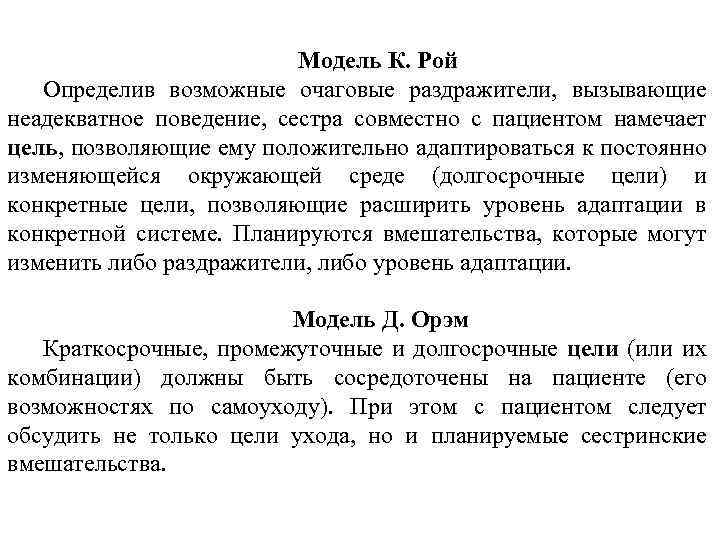 Модель К. Рой

Определив возможные очаговые раздражители, вызывающие неадекватное поведение, сестра совместно с пациентом намечает цель, позволяющие ему положительно адаптироваться к постоянно изменяющейся окружающей среде (долгосрочные цели) и конкретные цели, позволяющие расширить уровень адаптации в конкретной системе. Планируются вмешательства, которые могут изменить либо раздражители, либо уровень адаптации.

Модель Д. Орэм

Краткосрочные, промежуточные и долгосрочные цели (или их комбинации) должны быть сосредоточены на пациенте (его возможностях по самоуходу). При этом с пациентом следует обсудить не только цели ухода, но и планируемые сестринские вмешательства.